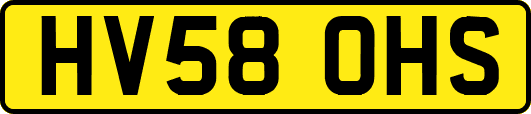 HV58 OHS